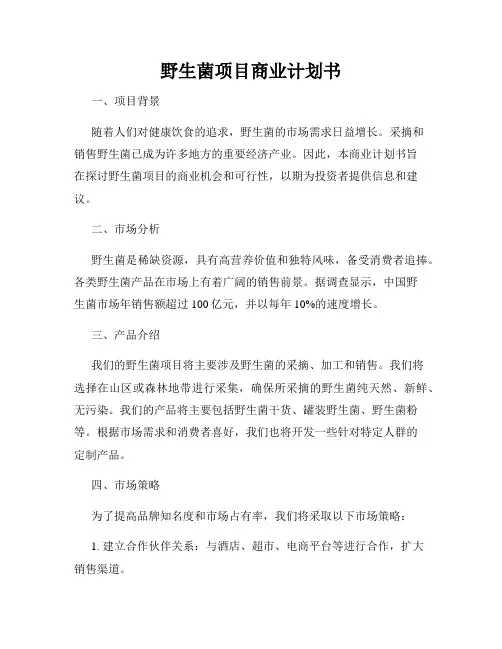 野生菌项目商业计划书

一、项目背景

随着人们对健康饮食的追求，野生菌的市场需求日益增长。采摘和销售野生菌已成为许多地方的重要经济产业。因此，本商业计划书旨在探讨野生菌项目的商业机会和可行性，以期为投资者提供信息和建议。

二、市场分析

野生菌是稀缺资源，具有高营养价值和独特风味，备受消费者追捧。各类野生菌产品在市场上有着广阔的销售前景。据调查显示，中国野生菌市场年销售额超过 100 亿元，并以每年 10%的速度增长。

三、产品介绍

我们的野生菌项目将主要涉及野生菌的采摘、加工和销售。我们将选择在山区或森林地带进行采集，确保所采摘的野生菌纯天然、新鲜、无污染。我们的产品将主要包括野生菌干货、罐装野生菌、野生菌粉等。根据市场需求和消费者喜好，我们也将开发一些针对特定人群的定制产品。

四、市场策略

为了提高品牌知名度和市场占有率，我们将采取以下市场策略：

1. 建立合作伙伴关系：与酒店、超市、电商平台等进行合作，扩大销售渠道。